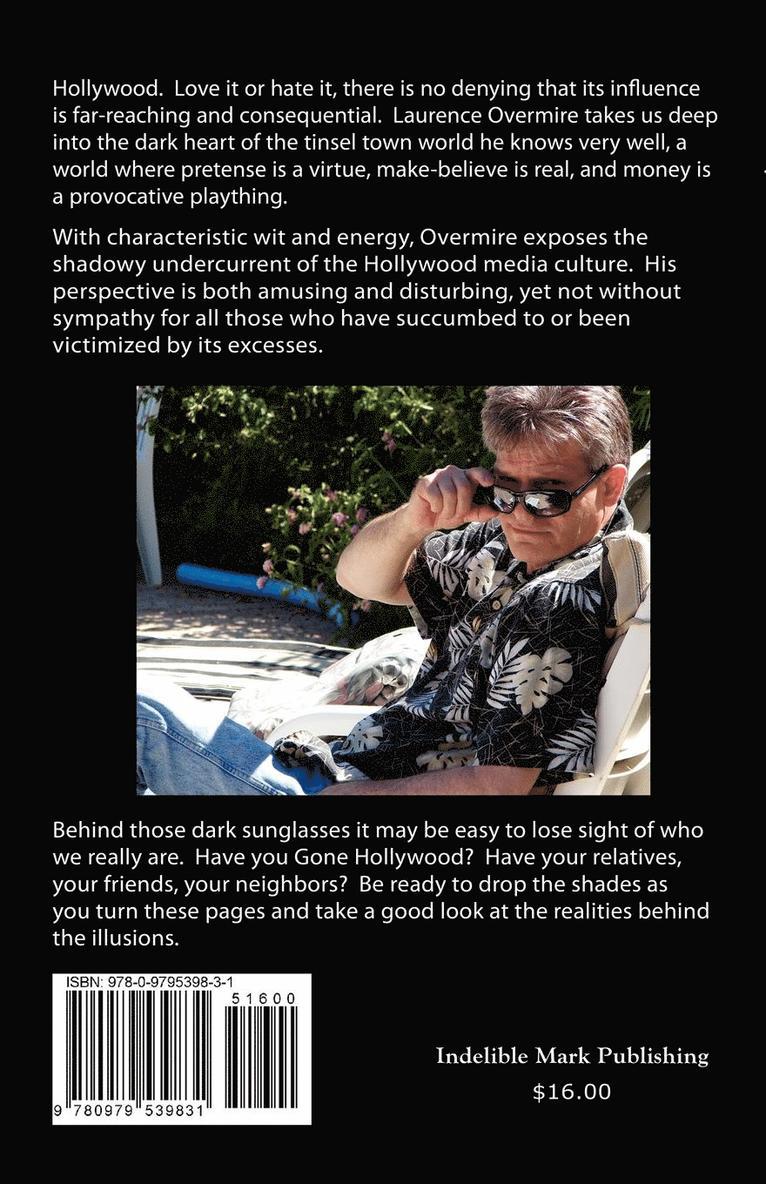 Hollywood. Love it or hate it, there is no denying that its influence is far-reaching and consequential. Laurence Overmire takes us deep into the dark heart of the tinsel town world he knows very well, a world where pretense is a virtue, make-believe is real, and money is a provocative plaything.

With characteristic wit and energy, Overmire exposes the shadowy undercurrent of the Hollywood media culture. His perspective is both amusing and disturbing, yet not without sympathy for all those who have succumbed to or been victimized by its excesses.

Behind those dark sunglasses it may be easy to lose sight of who we really are. Have you Gone Hollywood? Have your relatives, your friends, your neighbors? Be ready to drop the shades as you turn these pages and take a good look at the realities behind the illusions.

ISBN: 978-0-9795398-3-1

51600

9 780979 539831

Indelible Mark Publishing

$16.00